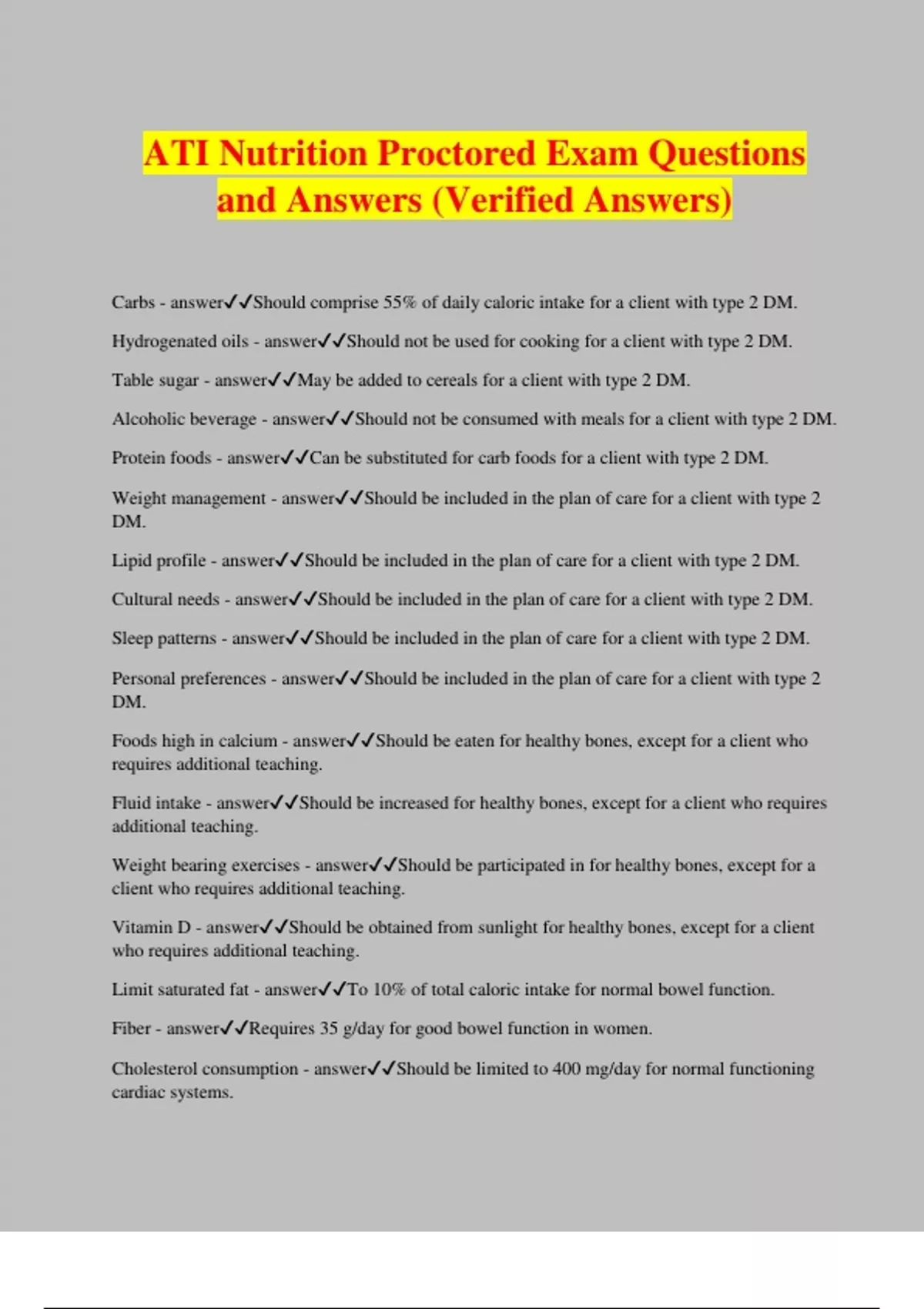 ATI Nutrition Proctored Exam Questions and Answers (Verified Answers)

Carbs - answer✓✓Should comprise 55% of daily caloric intake for a client with type 2 DM.

Hydrogenated oils - answer✓✓Should not be used for cooking for a client with type 2 DM.

Table sugar - answer✓✓May be added to cereals for a client with type 2 DM.

Alcoholic beverage - answer✓✓Should not be consumed with meals for a client with type 2 DM.

Protein foods - answer✓✓Can be substituted for carb foods for a client with type 2 DM.

Weight management - answer✓✓Should be included in the plan of care for a client with type 2 DM.

Lipid profile - answer✓✓Should be included in the plan of care for a client with type 2 DM.

Cultural needs - answer✓✓Should be included in the plan of care for a client with type 2 DM.

Sleep patterns - answer✓✓Should be included in the plan of care for a client with type 2 DM.

Personal preferences - answer✓✓Should be included in the plan of care for a client with type 2 DM.

Foods high in calcium - answer✓✓Should be eaten for healthy bones, except for a client who requires additional teaching.

Fluid intake - answer✓✓Should be increased for healthy bones, except for a client who requires additional teaching.

Weight bearing exercises - answer✓✓Should be participated in for healthy bones, except for a client who requires additional teaching.

Vitamin D - answer✓✓Should be obtained from sunlight for healthy bones, except for a client who requires additional teaching.

Limit saturated fat - answer✓✓To 10% of total caloric intake for normal bowel function.

Fiber - answer✓✓Requires 35 g/day for good bowel function in women.

Cholesterol consumption - answer✓✓Should be limited to 400 mg/day for normal functioning cardiac systems.